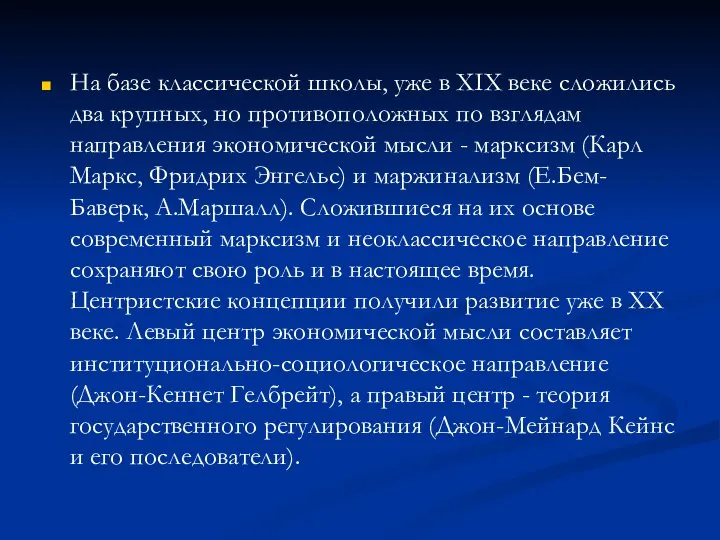 На базе классической школы, уже в XIX веке сложились два крупных, но противоположных по взглядам направления экономической мысли - марксизм (Карл Маркс, Фридрих Энгельс) и маржинализм (Е.Бем-Баверк, А.Маршалл). Сложившиеся на их основе современный марксизм и неоклассическое направление сохраняют свою роль и в настоящее время. Центристские концепции получили развитие уже в XX веке. Левый центр экономической мысли составляет институционально-социологическое направление (Джон-Кеннет Гелбрейт), а правый центр - теория государственного регулирования (Джон-Мейнард Кейнс и его последователи).